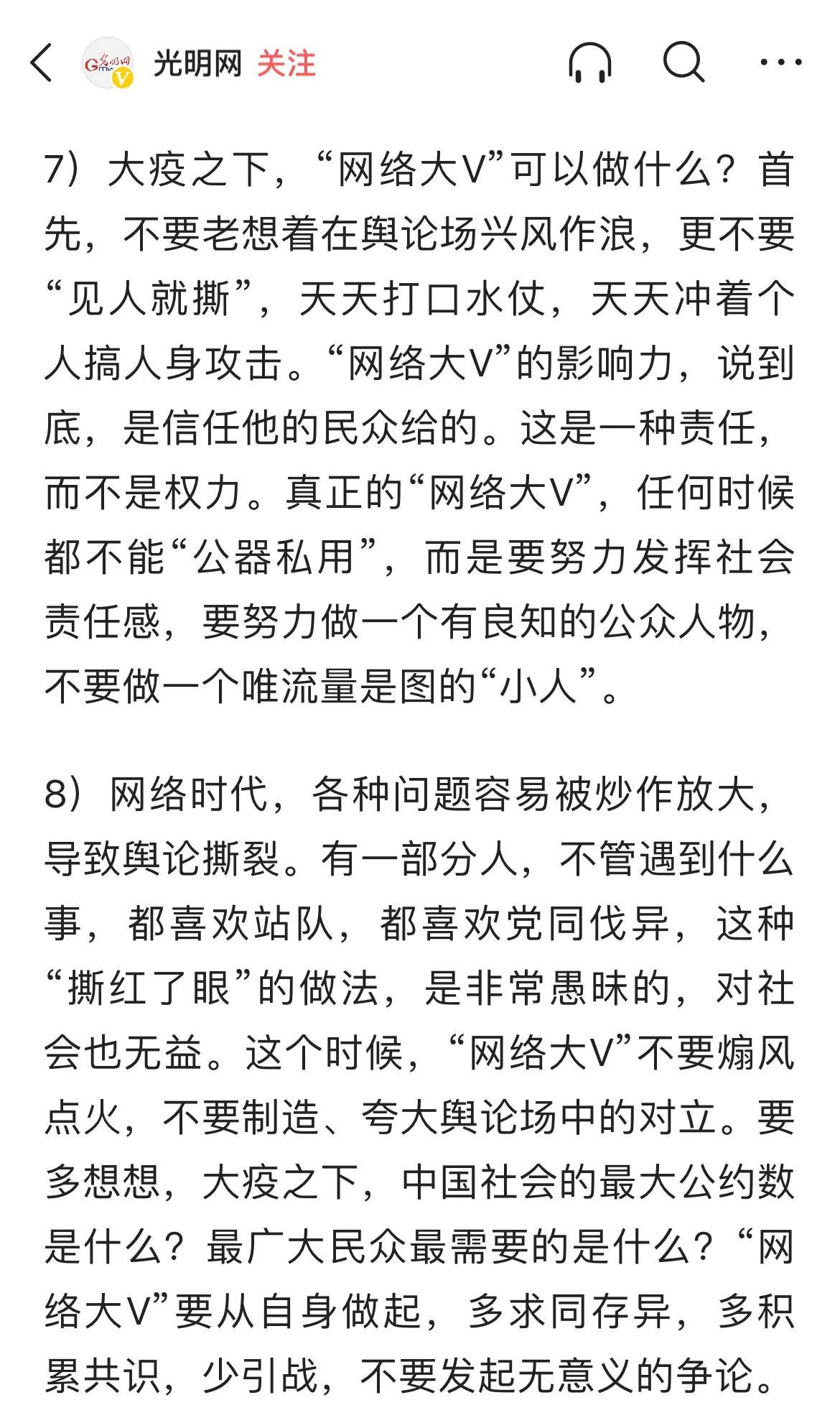 光明网 关注

7）大疫之下，“网络大V”可以做什么？首先，不要老想着在舆论场兴风作浪，更不要“见人就撕”，天天打口水仗，天天冲着个人搞人身攻击。“网络大V”的影响力，说到底，是信任他的民众给的。这是一种责任，而不是权力。真正的“网络大V”，任何时候都不能“公器私用”，而是要努力发挥社会责任感，要努力做一个有良知的公众人物，不要做一个唯流量是图的“小人”。

8）网络时代，各种问题容易被炒作放大，导致舆论撕裂。有一部分人，不管遇到什么事，都喜欢站队，都喜欢党同伐异，这种“撕红了眼”的做法，是非常愚昧的，对社会也无益。这个时候，“网络大V”不要煽风点火，不要制造、夸大舆论场中的对立。要多想想，大疫之下，中国社会的最大公约数是什么？最广大民众最需要的是什么？“网络大V”要从自身做起，多求同存异，多积累共识，少引战，不要发起无意义的争论。